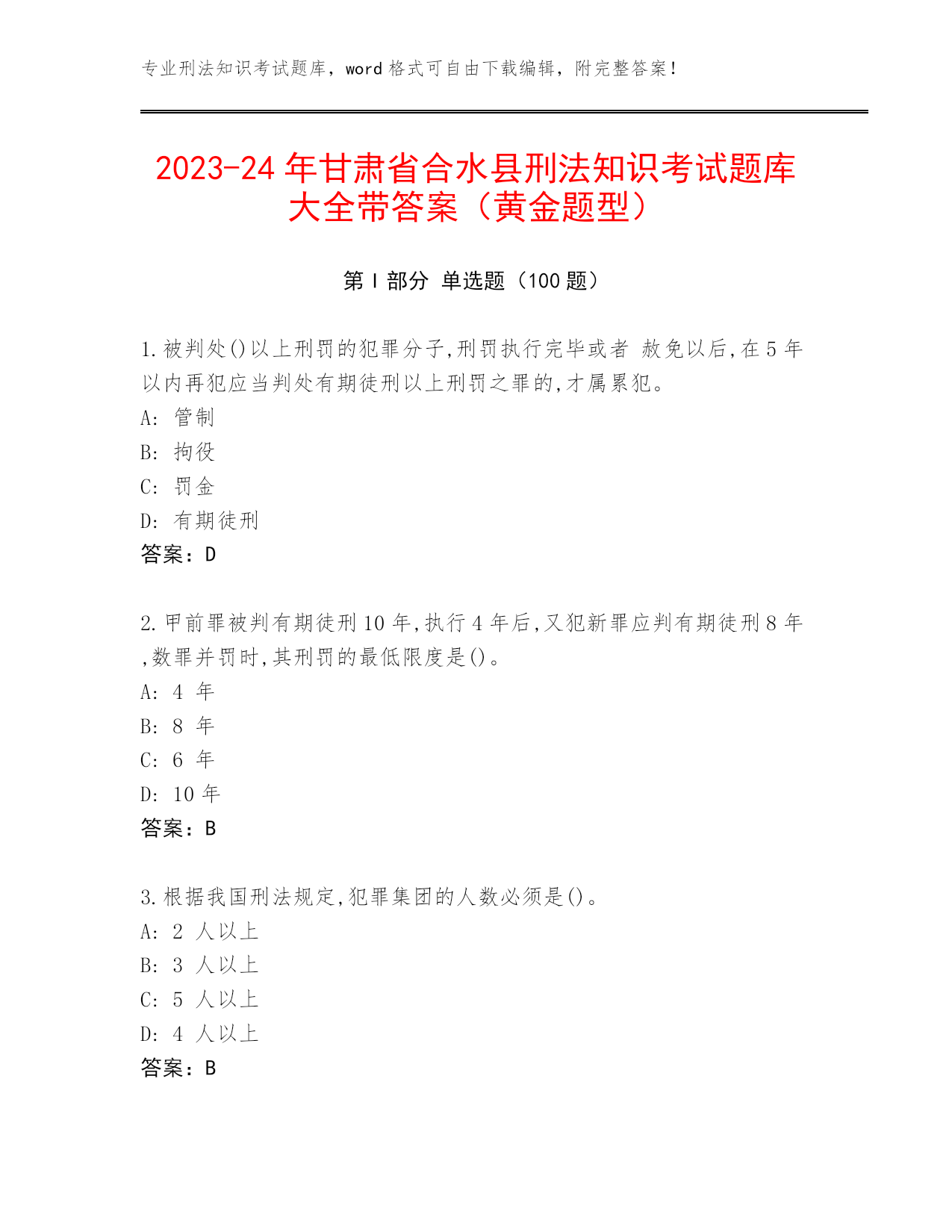 专业刑法知识考试题库，word 格式可自由下载编辑，附完整答案！

2023-24 年甘肃省合水县刑法知识考试题库大全带答案（黄金题型）

第 I 部分 单选题（100 题）

1.被判处()以上刑罚的犯罪分子,刑罚执行完毕或者 赦免以后,在 5 年以内再犯应当判处有期徒刑以上刑罚之罪的,才属累犯。
A: 管制
B: 拘役
C: 罚金
D: 有期徒刑
答案：D

2.甲前罪被判有期徒刑 10 年,执行 4 年后,又犯新罪应判有期徒刑 8 年,数罪并罚时,其刑罚的最低限度是()。
A: 4 年
B: 8 年
C: 6 年
D: 10 年
答案：B

3.根据我国刑法规定,犯罪集团的人数必须是()。
A: 2 人以上
B: 3 人以上
C: 5 人以上
D: 4 人以上
答案：B